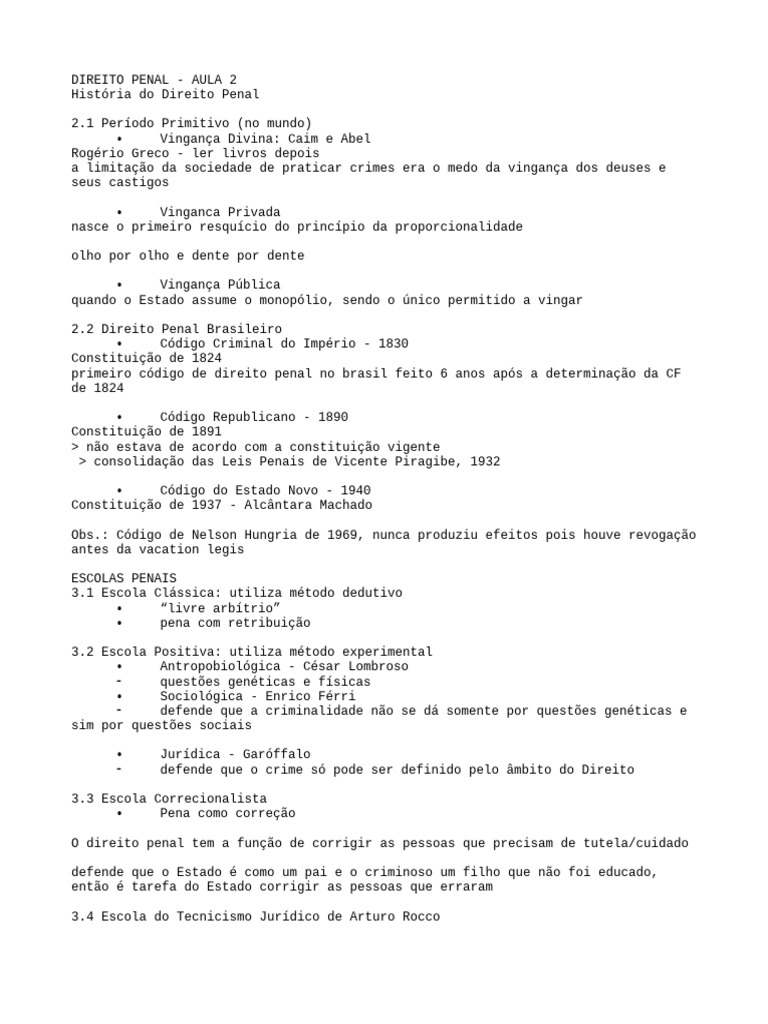 DIREITO PENAL - AULA 2
História do Direito Penal

2.1 Período Primitivo (no mundo)
• Vingança Divina: Caim e Abel
Rogério Greco - ler livros depois
a limitação da sociedade de praticar crimes era o medo da vingança dos deuses e seus castigos

• Vinganca Privada
nasce o primeiro resquício do princípio da proporcionalidade

olho por olho e dente por dente

• Vingança Pública
quando o Estado assume o monopólio, sendo o único permitido a vingar

2.2 Direito Penal Brasileiro
• Código Criminal do Império - 1830
Constituição de 1824
primeiro código de direito penal no brasil feito 6 anos após a determinação da CF de 1824

• Código Republicano - 1890
Constituição de 1891
> não estava de acordo com a constituição vigente
> consolidação das Leis Penais de Vicente Piragibe, 1932

• Código do Estado Novo - 1940
Constituição de 1937 - Alcântara Machado

Obs.: Código de Nelson Hungria de 1969, nunca produziu efeitos pois houve revogação antes da vacation legis

ESCOLAS PENAIS
3.1 Escola Clássica: utiliza método dedutivo
• "livre arbítrio"
• pena com retribuição

3.2 Escola Positiva: utiliza método experimental
• Antropobiológica - César Lombroso
- questões genéticas e físicas
• Sociológica - Enrico Férri
- defende que a criminalidade não se dá somente por questões genéticas e sim por questões sociais

• Jurídica - Garóffalo
- defende que o crime só pode ser definido pelo âmbito do Direito

3.3 Escola Correcionalista
• Pena como correção

O direito penal tem a função de corrigir as pessoas que precisam de tutela/cuidado

defende que o Estado é como um pai e o criminoso um filho que não foi educado, então é tarefa do Estado corrigir as pessoas que erraram

3.4 Escola do Tecnicismo Jurídico de Arturo Rocco